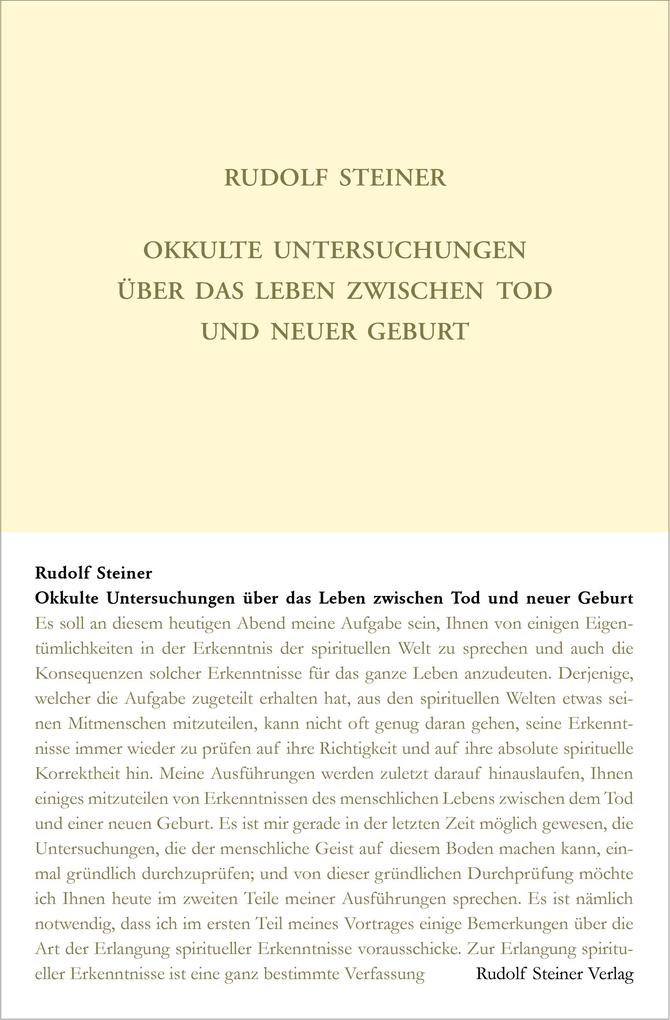 RUDOLF STEINER

OKKULTE UNTERSUCHUNGEN ÜBER DAS LEBEN ZWISCHEN TOD UND NEUER GEBURT

Rudolf Steiner
Okkulte Untersuchungen über das Leben zwischen Tod und neuer Geburt

Es soll an diesem heutigen Abend meine Aufgabe sein, Ihnen von einigen Eigentümlichkeiten in der Erkenntnis der spirituellen Welt zu sprechen und auch die Konsequenzen solcher Erkenntnisse für das ganze Leben anzudeuten. Derjenige, welcher die Aufgabe zugeteilt erhalten hat, aus den spirituellen Welten etwas seinen Mitmenschen mitzuteilen, kann nicht oft genug daran gehen, seine Erkenntnisse immer wieder zu prüfen auf ihre Richtigkeit und auf ihre absolute spirituelle Korrektheit hin. Meine Ausführungen werden zuletzt darauf hinauslaufen, Ihnen einiges mitzuteilen von Erkenntnissen des menschlichen Lebens zwischen dem Tod und einer neuen Geburt. Es ist mir gerade in der letzten Zeit möglich gewesen, die Untersuchungen, die der menschliche Geist auf diesem Boden machen kann, einmal gründlich durchzuprüfen; und von dieser gründlichen Durchprüfung möchte ich Ihnen heute im zweiten Teile meiner Ausführungen sprechen. Es ist nämlich notwendig, dass ich im ersten Teil meines Vortrages einige Bemerkungen über die Art der Erlangung spiritueller Erkenntnisse vorausschicke. Zur Erlangung spiritueller Erkenntnisse ist eine ganz bestimmte Verfassung

Rudolf Steiner Verlag